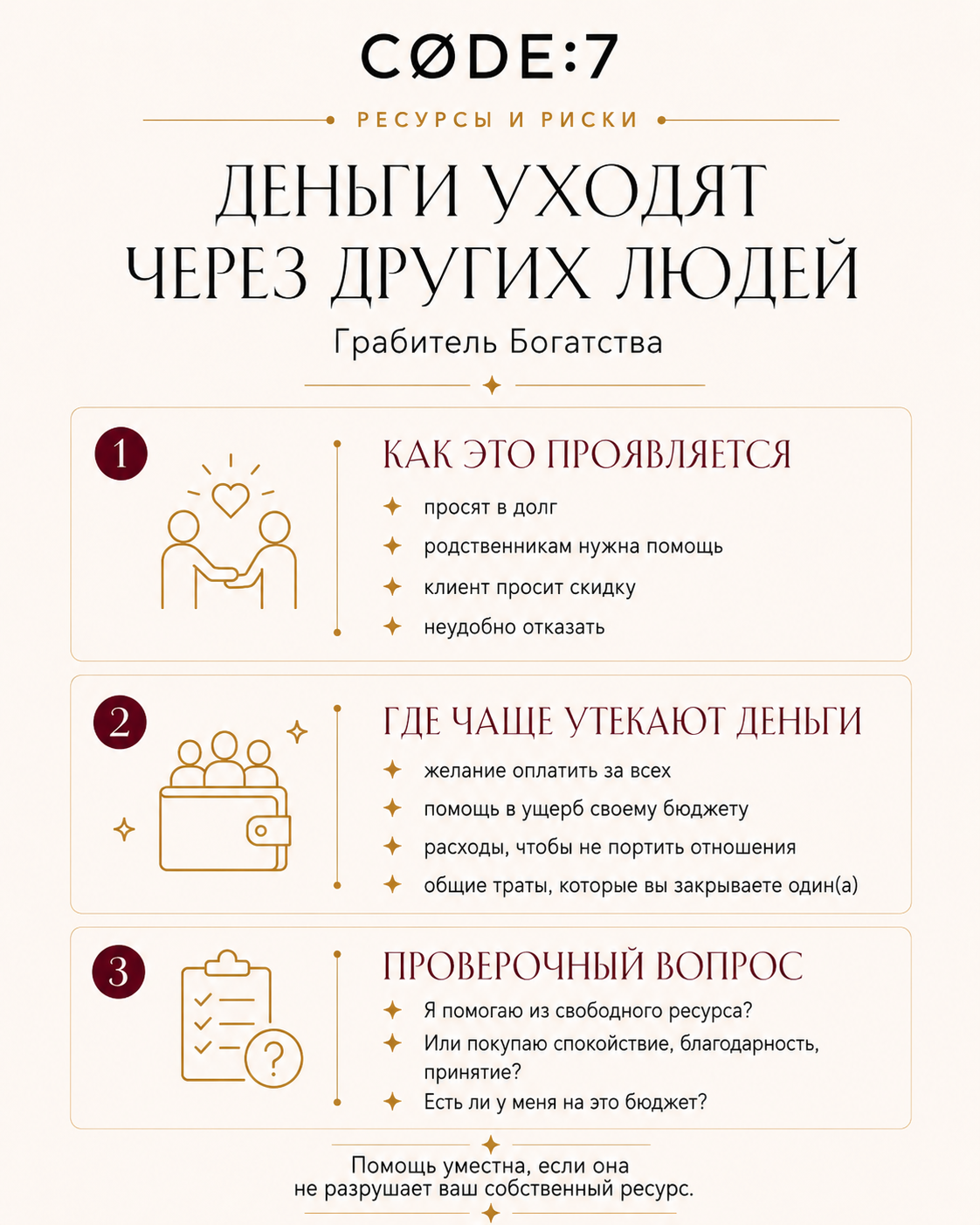 CØDE:7

РЕСУРСЫ И РИСКИ

ДЕНЬГИ УХОДЯТ ЧЕРЕЗ ДРУГИХ ЛЮДЕЙ

Грабитель Богатства

1

КАК ЭТО ПРОЯВЛЯЕТСЯ

просят в долг

родственникам нужна помощь

клиент просит скидку

неудобно отказать

2

ГДЕ ЧАЩЕ УТЕКАЮТ ДЕНЬГИ

желание оплатить за всех

помощь в ущерб своему бюджету

расходы, чтобы не портить отношения

общие траты, которые вы закрываете один(а)

3

ПРОВЕРОЧНЫЙ ВОПРОС

Я помогаю из свободного ресурса?

Или покупаю спокойствие, благодарность, принятие?

Есть ли у меня на это бюджет?

Помощь уместна, если она не разрушает ваш собственный ресурс.